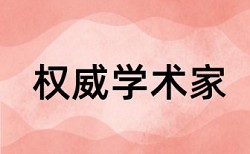 权威学术家